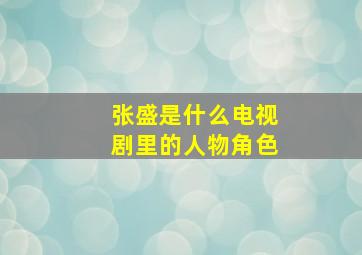 张盛是什么电视剧里的人物角色